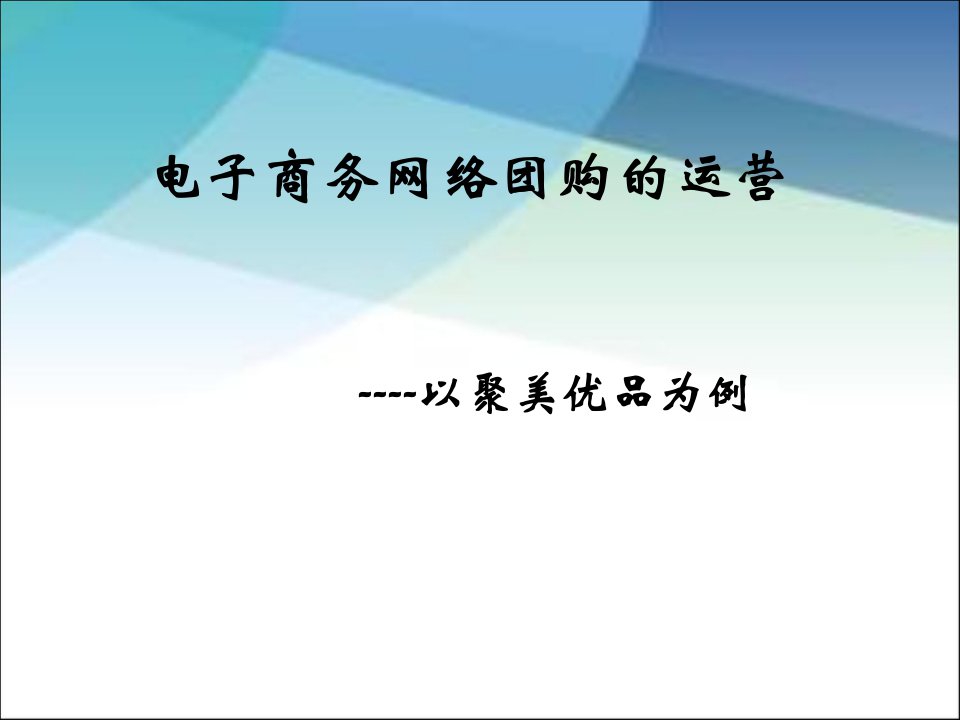 电子商务网络团购的运营

----以聚美优品为例